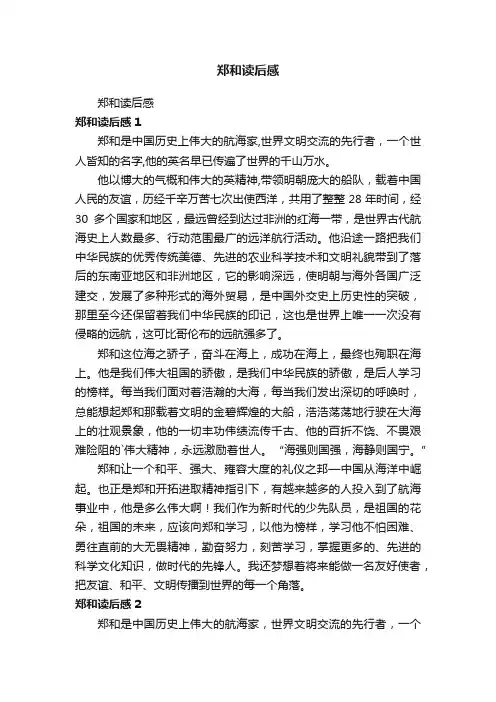 郑和读后感

郑和读后感

郑和读后感 1

郑和是中国历史上伟大的航海家,世界文明交流的先行者，一个世人皆知的名字,他的英名早已传遍了世界的千山万水。

他以博大的气概和伟大的英精神,带领明朝庞大的船队，载着中国人民的友谊，历经千辛万苦七次出使西洋，共用了整整 28 年时间，经 30 多个国家和地区，最远曾经到达过非洲的红海一带，是世界古代航海史上人数最多、行动范围最广的远洋航行活动。他沿途一路把我们中华民族的优秀传统美德、先进的农业科学技术和文明礼貌带到了落后的东南亚地区和非洲地区，它的影响深远，使明朝与海外各国广泛建交，发展了多种形式的海外贸易，是中国外交史上历史性的突破，那里至今还保留着我们中华民族的印记，这也是世界上唯一一次没有侵略的远航，这可比哥伦布的远航强多了。

郑和这位海之骄子，奋斗在海上，成功在海上，最终也殉职在海上。他是我们伟大祖国的骄傲，是我们中华民族的骄傲，是后人学习的榜样。每当我们面对着浩瀚的大海，每当我们发出深切的呼唤时，总能想起郑和那载着文明的金碧辉煌的大船，浩浩荡荡地行驶在大海上的壮观景象，他的一切丰功伟绩流传千古、他的百折不饶、不畏艰难险阻的`伟大精神，永远激励着世人。“海强则国强，海静则国宁。”

郑和让一个和平、强大、雍容大度的礼仪之邦—中国从海洋中崛起。也正是郑和开拓进取精神指引下，有越来越多的人投入到了航海事业中，他是多么伟大啊！我们作为新时代的少先队员，是祖国的花朵，祖国的未来，应该向郑和学习，以他为榜样，学习他不怕困难、勇往直前的大无畏精神，勤奋努力，刻苦学习，掌握更多的、先进的科学文化知识，做时代的先锋人。我还梦想着将来能做一名友好使者，把友谊、和平、文明传播到世界的每一个角落。

郑和读后感 2

郑和是中国历史上伟大的航海家，世界文明交流的先行者，一个